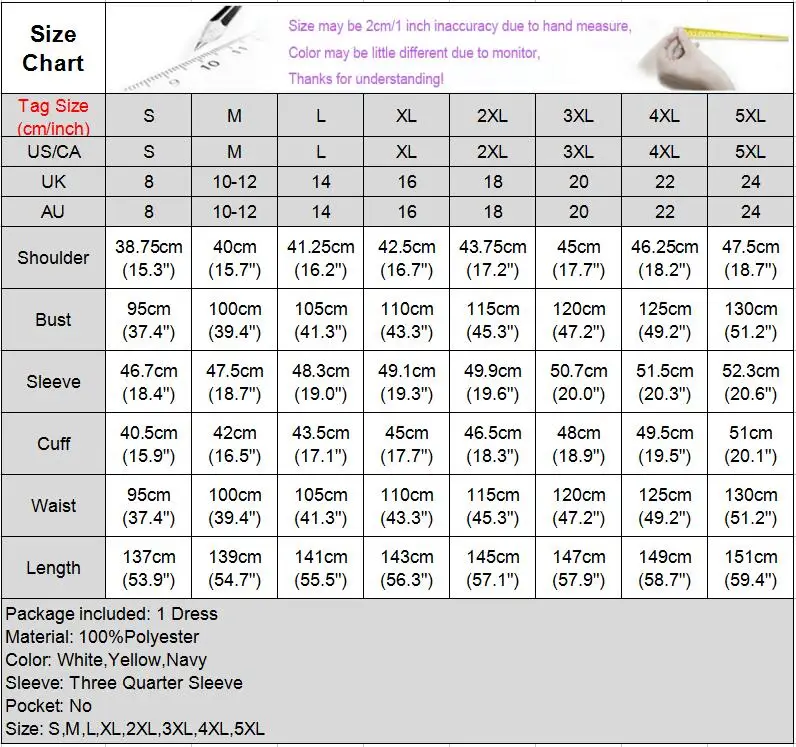 Size Chart

Size may be 2cm/1 inch inaccuracy due to hand measure,
Color may be little different due to monitor,
Thanks for understanding!

| Tag Size (cm/inch) | S | M | L | XL | 2XL | 3XL | 4XL | 5XL |
|---|---|---|---|---|---|---|---|---|
| US/CA | S | M | L | XL | 2XL | 3XL | 4XL | 5XL |
| UK | 8 | 10-12 | 14 | 16 | 18 | 20 | 22 | 24 |
| AU | 8 | 10-12 | 14 | 16 | 18 | 20 | 22 | 24 |
| Shoulder | 38.75cm (15.3") | 40cm (15.7") | 41.25cm (16.2") | 42.5cm (16.7") | 43.75cm (17.2") | 45cm (17.7") | 46.25cm (18.2") | 47.5cm (18.7") |
| Bust | 95cm (37.4") | 100cm (39.4") | 105cm (41.3") | 110cm (43.3") | 115cm (45.3") | 120cm (47.2") | 125cm (49.2") | 130cm (51.2") |
| Sleeve | 46.7cm (18.4") | 47.5cm (18.7") | 48.3cm (19.0") | 49.1cm (19.3") | 49.9cm (19.6") | 50.7cm (20.0") | 51.5cm (20.3") | 52.3cm (20.6") |
| Cuff | 40.5cm (15.9") | 42cm (16.5") | 43.5cm (17.1") | 45cm (17.7") | 46.5cm (18.3") | 48cm (18.9") | 49.5cm (19.5") | 51cm (20.1") |
| Waist | 95cm (37.4") | 100cm (39.4") | 105cm (41.3") | 110cm (43.3") | 115cm (45.3") | 120cm (47.2") | 125cm (49.2") | 130cm (51.2") |
| Length | 137cm (53.9") | 139cm (54.7") | 141cm (55.5") | 143cm (56.3") | 145cm (57.1") | 147cm (57.9") | 149cm (58.7") | 151cm (59.4") |

Package included: 1 Dress
Material: 100%Polyester
Color: White,Yellow,Navy
Sleeve: Three Quarter Sleeve
Pocket: No
Size: S,M,L,XL,2XL,3XL,4XL,5XL